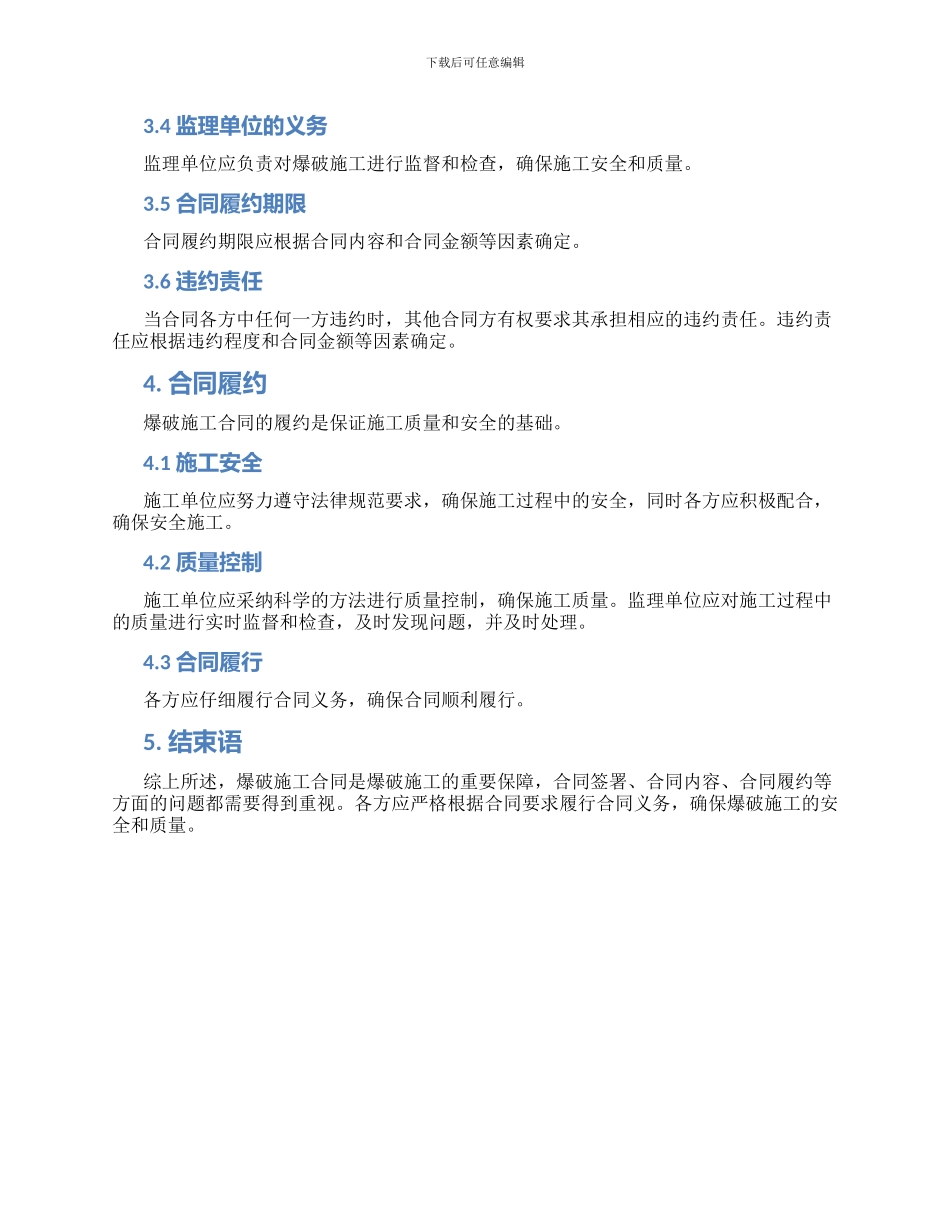 下载后可任意编辑

3.4 监理单位的义务

监理单位应负责对爆破施工进行监督和检查，确保施工安全和质量。

3.5 合同履约期限

合同履约期限应根据合同内容和合同金额等因素确定。

3.6 违约责任

当合同各方中任何一方违约时，其他合同方有权要求其承担相应的违约责任。违约责任应根据违约程度和合同金额等因素确定。

4. 合同履约

爆破施工合同的履约是保证施工质量和安全的基础。

4.1 施工安全

施工单位应努力遵守法律规范要求，确保施工过程中的安全，同时各方应积极配合，确保安全施工。

4.2 质量控制

施工单位应采纳科学的方法进行质量控制，确保施工质量。监理单位应对施工过程中的质量进行实时监督和检查，及时发现问题，并及时处理。

4.3 合同履行

各方应仔细履行合同义务，确保合同顺利履行。

5. 结束语

综上所述，爆破施工合同是爆破施工的重要保障，合同签署、合同内容、合同履约等方面的问题都需要得到重视。各方应严格根据合同要求履行合同义务，确保爆破施工的安全和质量。